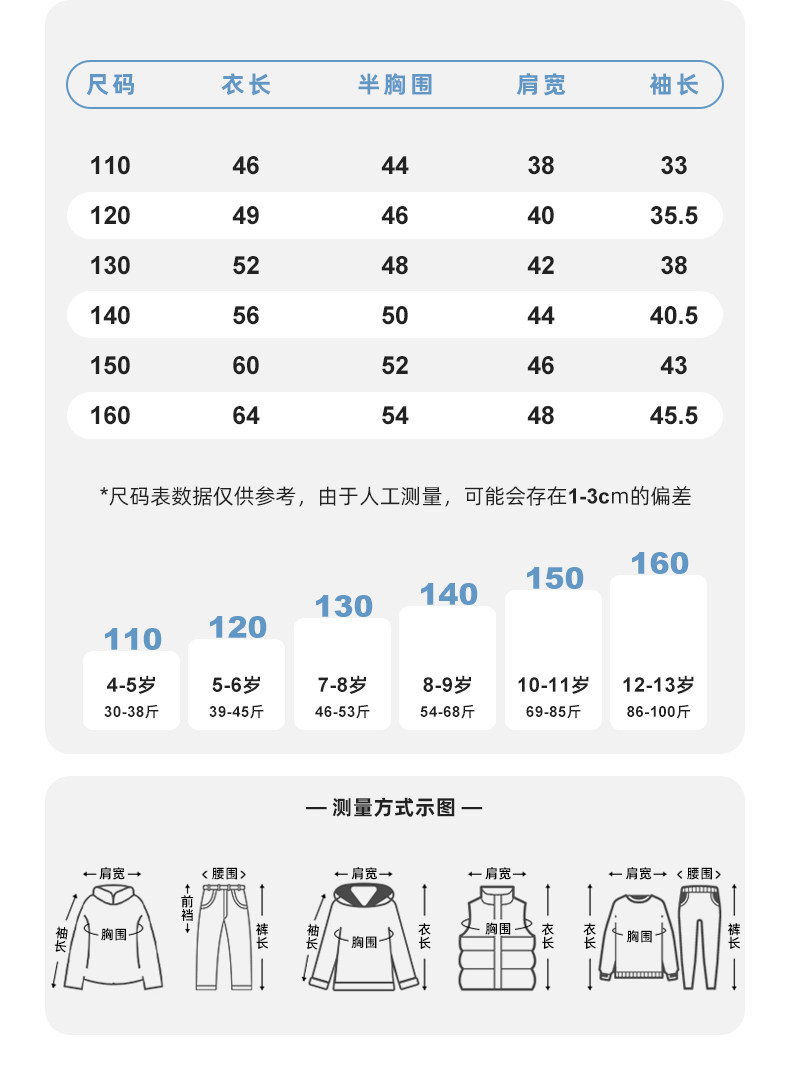 | 尺码 | 衣长 | 半胸围 | 肩宽 | 袖长 |
|---|---|---|---|---|
| 110 | 46 | 44 | 38 | 33 |
| 120 | 49 | 46 | 40 | 35.5 |
| 130 | 52 | 48 | 42 | 38 |
| 140 | 56 | 50 | 44 | 40.5 |
| 150 | 60 | 52 | 46 | 43 |
| 160 | 64 | 54 | 48 | 45.5 |

*尺码表数据仅供参考，由于人工测量，可能会存在1-3cm的偏差

110
4-5岁
30-38斤

120
5-6岁
39-45斤

130
7-8岁
46-53斤

140
8-9岁
54-68斤

150
10-11岁
69-85斤

160
12-13岁
86-100斤

— 测量方式示图 —

肩宽
袖长
胸围

腰围
前裆
裤长

肩宽
袖长
胸围
衣长

肩宽
胸围
衣长

肩宽
衣长
胸围

腰围
裤长